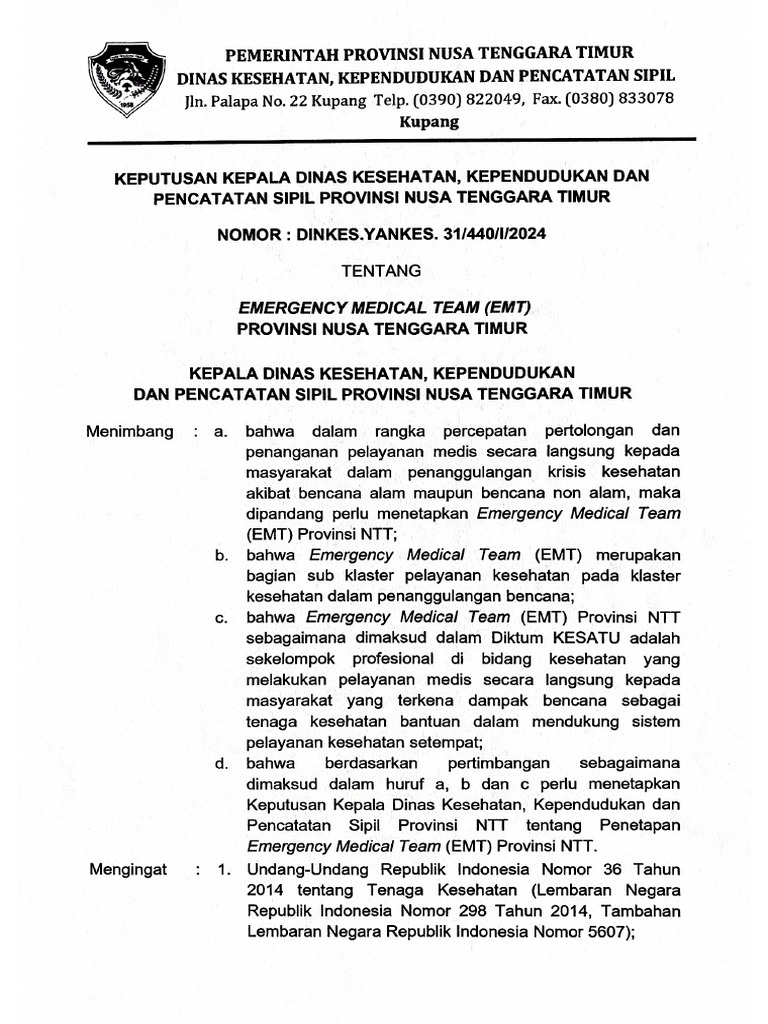 PEMERINTAH PROVINSI NUSA TENGGARA TIMUR
DINAS KESEHATAN, KEPENDUDUKAN DAN PENCATATAN SIPIL
Jln. Palapa No. 22 Kupang Telp. (0390) 822049, Fax. (0380) 833078
Kupang

KEPUTUSAN KEPALA DINAS KESEHATAN, KEPENDUDUKAN DAN PENCATATAN SIPIL PROVINSI NUSA TENGGARA TIMUR

NOMOR : DINKES.YANKES. 31/440/I/2024

TENTANG

EMERGENCY MEDICAL TEAM (EMT)
PROVINSI NUSA TENGGARA TIMUR

KEPALA DINAS KESEHATAN, KEPENDUDUKAN DAN PENCATATAN SIPIL PROVINSI NUSA TENGGARA TIMUR

Menimbang : a. bahwa dalam rangka percepatan pertolongan dan penanganan pelayanan medis secara langsung kepada masyarakat dalam penanggulangan krisis kesehatan akibat bencana alam maupun bencana non alam, maka dipandang perlu menetapkan Emergency Medical Team (EMT) Provinsi NTT;

b. bahwa Emergency Medical Team (EMT) merupakan bagian sub klaster pelayanan kesehatan pada klaster kesehatan dalam penanggulangan bencana;

c. bahwa Emergency Medical Team (EMT) Provinsi NTT sebagaimana dimaksud dalam Diktum KESATU adalah sekelompok profesional di bidang kesehatan yang melakukan pelayanan medis secara langsung kepada masyarakat yang terkena dampak bencana sebagai tenaga kesehatan bantuan dalam mendukung sistem pelayanan kesehatan setempat;

d. bahwa berdasarkan pertimbangan sebagaimana dimaksud dalam huruf a, b dan c perlu menetapkan Keputusan Kepala Dinas Kesehatan, Kependudukan dan Pencatatan Sipil Provinsi NTT tentang Penetapan Emergency Medical Team (EMT) Provinsi NTT.

Mengingat : 1. Undang-Undang Republik Indonesia Nomor 36 Tahun 2014 tentang Tenaga Kesehatan (Lembaran Negara Republik Indonesia Nomor 298 Tahun 2014, Tambahan Lembaran Negara Republik Indonesia Nomor 5607);